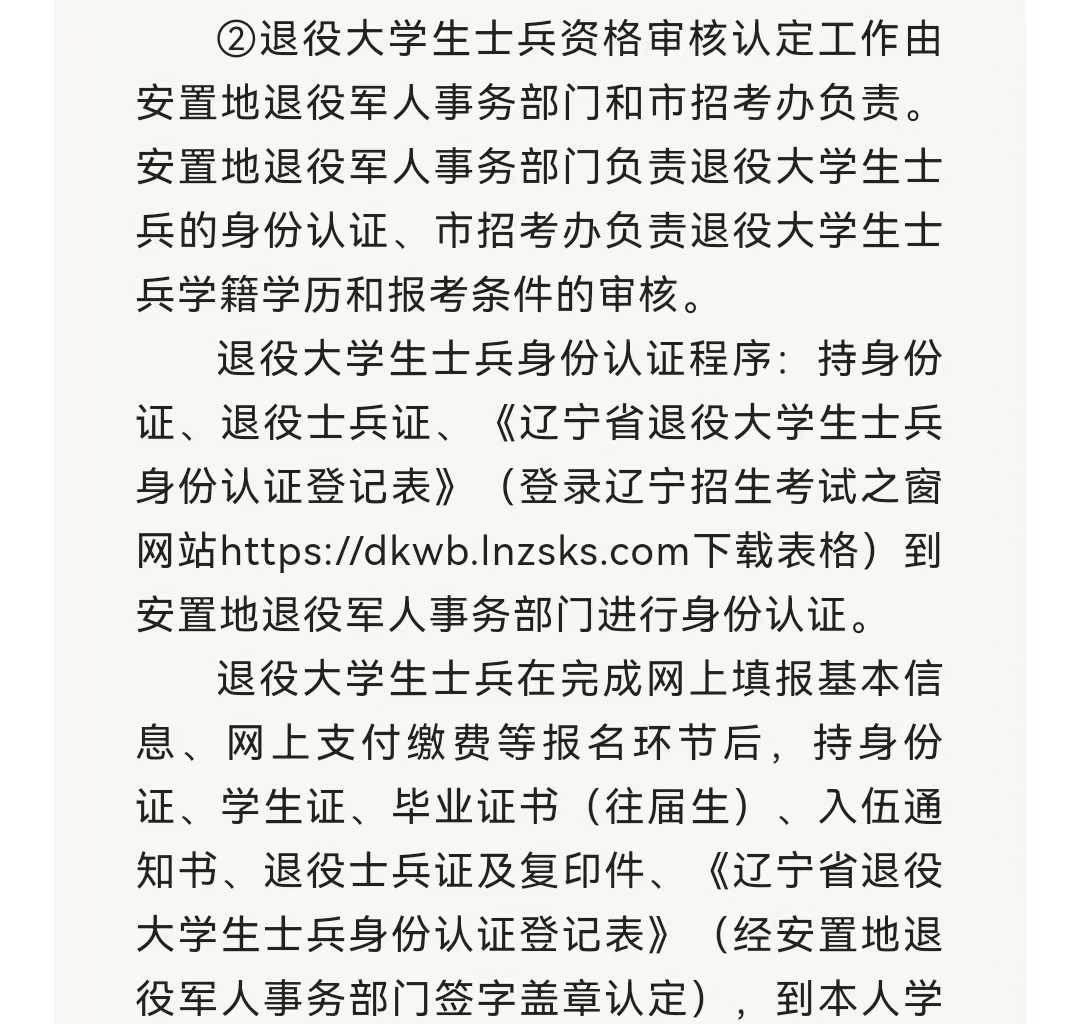 ②退役大学生士兵资格审核认定工作由安置地退役军人事务部门和市招考办负责。安置地退役军人事务部门负责退役大学生士兵的身份认证、市招考办负责退役大学生士兵学籍学历和报考条件的审核。

退役大学生士兵身份认证程序：持身份证、退役士兵证、《辽宁省退役大学生士兵身份认证登记表》（登录辽宁招生考试之窗网站https://dkwb.lnzsks.com下载表格）到安置地退役军人事务部门进行身份认证。

退役大学生士兵在完成网上填报基本信息、网上支付缴费等报名环节后，持身份证、学生证、毕业证书（往届生）、入伍通知书、退役士兵证及复印件、《辽宁省退役大学生士兵身份认证登记表》（经安置地退役军人事务部门签字盖章认定），到本人学